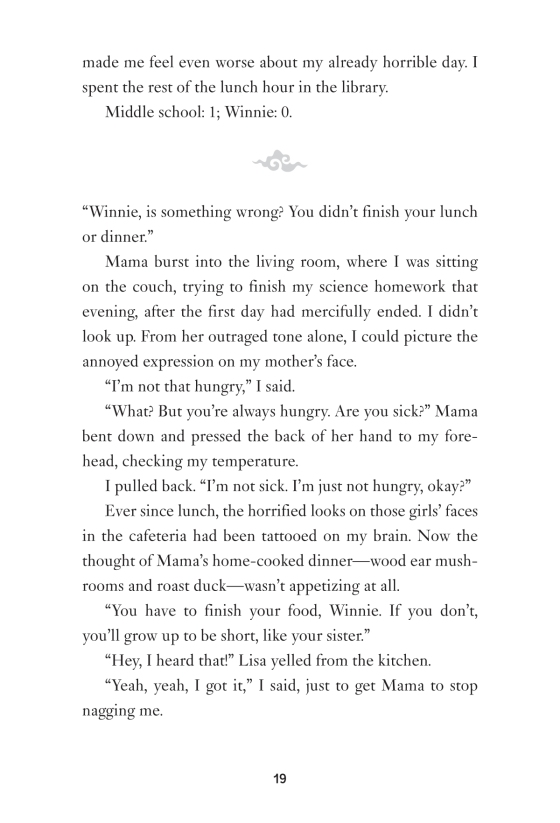 made me feel even worse about my already horrible day. I spent the rest of the lunch hour in the library.

Middle school: 1; Winnie: 0.

“Winnie, is something wrong? You didn’t finish your lunch or dinner.”

Mama burst into the living room, where I was sitting on the couch, trying to finish my science homework that evening, after the first day had mercifully ended. I didn’t look up. From her outraged tone alone, I could picture the annoyed expression on my mother’s face.

“I’m not that hungry,” I said.

“What? But you’re always hungry. Are you sick?” Mama bent down and pressed the back of her hand to my forehead, checking my temperature.

I pulled back. “I’m not sick. I’m just not hungry, okay?”

Ever since lunch, the horrified looks on those girls’ faces in the cafeteria had been tattooed on my brain. Now the thought of Mama’s home-cooked dinner—wood ear mushrooms and roast duck—wasn’t appetizing at all.

“You have to finish your food, Winnie. If you don’t, you’ll grow up to be short, like your sister.”

“Hey, I heard that!” Lisa yelled from the kitchen.

“Yeah, yeah, I got it,” I said, just to get Mama to stop nagging me.

19